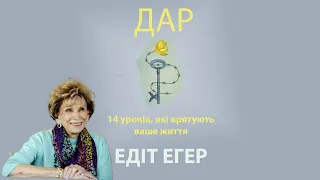 ДАР

14 уроків, які врятують ваше життя

ЕДІТ ЕГЕР